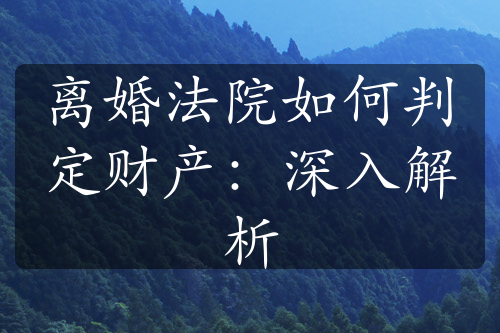 离婚法院如何判定财产：深入解析